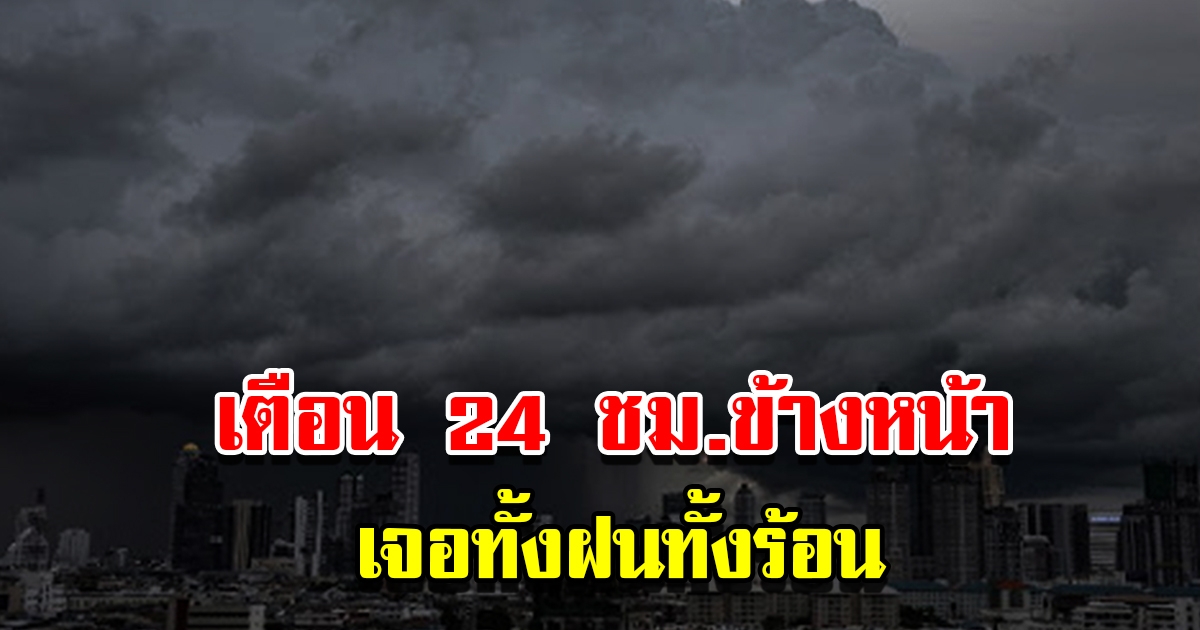 เตือน 24 ชม.ข้างหน้า
เจอทั้งฝนทั้งร้อน